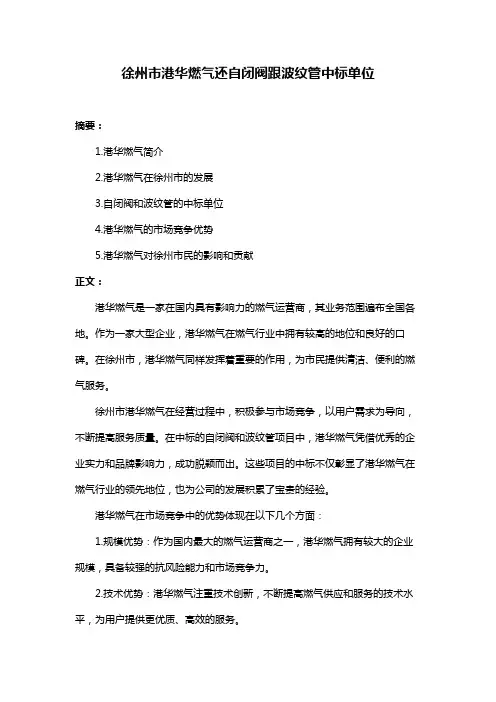 徐州市港华燃气还自闭阀跟波纹管中标单位

摘要：

1.港华燃气简介

2.港华燃气在徐州市的发展

3.自闭阀和波纹管的中标单位

4.港华燃气的市场竞争优势

5.港华燃气对徐州市民的影响和贡献

正文：

港华燃气是一家在国内具有影响力的燃气运营商，其业务范围遍布全国各地。作为一家大型企业，港华燃气在燃气行业中拥有较高的地位和良好的口碑。在徐州市，港华燃气同样发挥着重要的作用，为市民提供清洁、便利的燃气服务。

徐州市港华燃气在经营过程中，积极参与市场竞争，以用户需求为导向，不断提高服务质量。在中标的自闭阀和波纹管项目中，港华燃气凭借优秀的企业实力和品牌影响力，成功脱颖而出。这些项目的中标不仅彰显了港华燃气在燃气行业的领先地位，也为公司的发展积累了宝贵的经验。

港华燃气在市场竞争中的优势体现在以下几个方面：

1.规模优势：作为国内最大的燃气运营商之一，港华燃气拥有较大的企业规模，具备较强的抗风险能力和市场竞争力。

2.技术优势：港华燃气注重技术创新，不断提高燃气供应和服务的技术水平，为用户提供更优质、高效的服务。